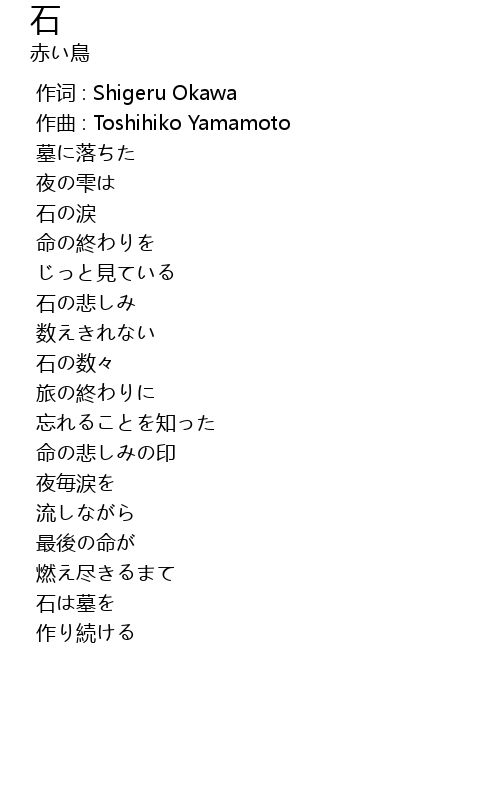 石
赤い鳥

作词 : Shigeru Okawa
作曲 : Toshihiko Yamamoto
墓に落ちた
夜の雫は
石の涙
命の終わりを
じっと見ている
石の悲しみ
数えきれない
石の数々
旅の終わりに
忘れることを知った
命の悲しみの印
夜毎涙を
流しながら
最後の命が
燃え尽きるまて
石は墓を
作り続ける